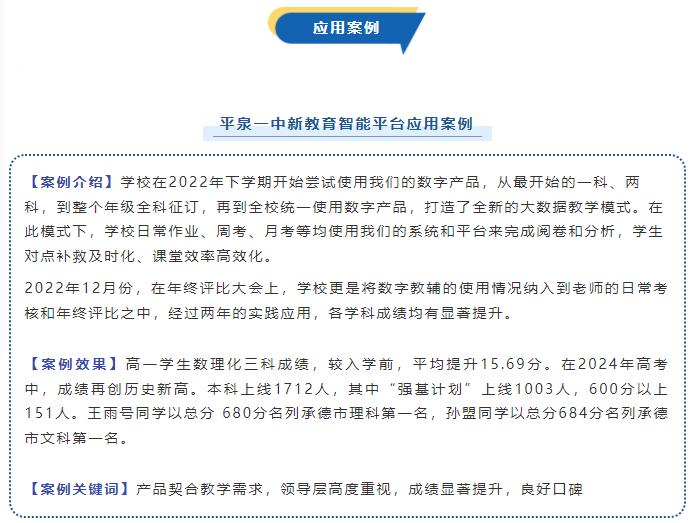 应用案例

平泉一中新教育智能平台应用案例

【案例介绍】学校在2022年下学期开始尝试使用我们的数字产品，从最开始的一科、两科，到整个年级全科征订，再到全校统一使用数字产品，打造了全新的大数据教学模式。在此模式下，学校日常作业、周考、月考等均使用我们的系统和平台来完成阅卷和分析，学生对点补救及时化、课堂效率高效化。

2022年12月份，在年终评比大会上，学校更是将数字教辅的使用情况纳入到老师的日常考核和年终评比之中，经过两年的实践应用，各学科成绩均有显著提升。

【案例效果】高一学生数理化三科成绩，较入学前，平均提升15.69分。在2024年高考中，成绩再创历史新高。本科上线1712人，其中“强基计划”上线1003人，600分以上151人。王雨号同学以总分680分名列承德市理科第一名，孙盟同学以总分684分名列承德市文科第一名。

【案例关键词】产品契合教学需求，领导层高度重视，成绩显著提升，良好口碑